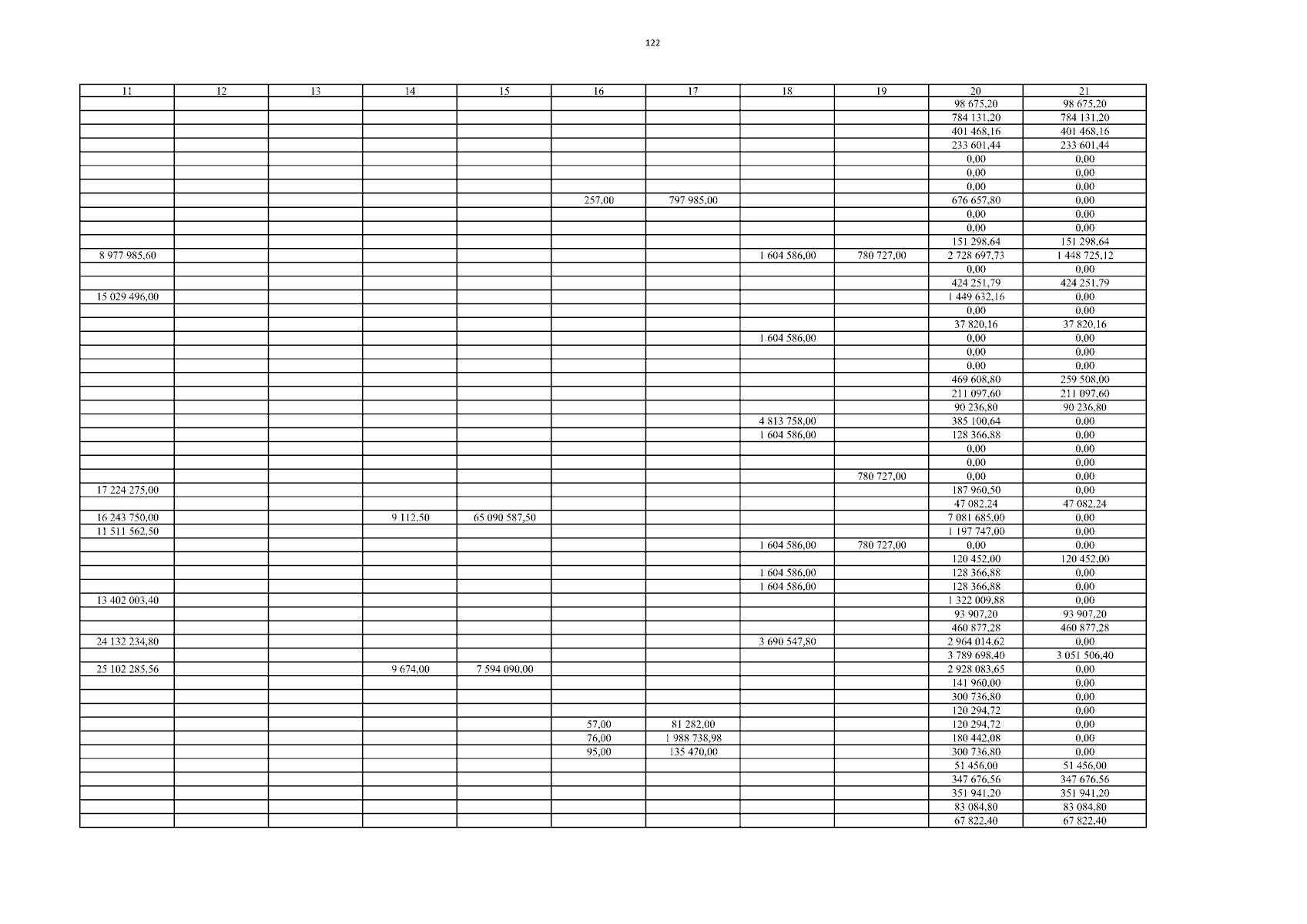 122

| 11 | 12 | 13 | 14 | 15 | 16 | 17 | 18 | 19 | 20 | 21 |
|---|---|---|---|---|---|---|---|---|---|---|
| | | | | | | | | | 98 675,20 | 98 675,20 |
| | | | | | | | | | 784 131,20 | 784 131,20 |
| | | | | | | | | | 401 468,16 | 401 468,16 |
| | | | | | | | | | 233 601,44 | 233 601,44 |
| | | | | | | | | | 0,00 | 0,00 |
| | | | | | | | | | 0,00 | 0,00 |
| | | | | | | | | | 0,00 | 0,00 |
| | | | | | 257,00 | 797 985,00 | | | 676 657,80 | 0,00 |
| | | | | | | | | | 0,00 | 0,00 |
| | | | | | | | | | 0,00 | 0,00 |
| | | | | | | | | | 151 298,64 | 151 298,64 |
| 8 977 985,60 | | | | | | | 1 604 586,00 | 780 727,00 | 2 728 697,73 | 1 448 725,12 |
| | | | | | | | | | 0,00 | 0,00 |
| | | | | | | | | | 424 251,79 | 424 251,79 |
| 15 029 496,00 | | | | | | | | | 1 449 632,16 | 0,00 |
| | | | | | | | | | 0,00 | 0,00 |
| | | | | | | | | | 37 820,16 | 37 820,16 |
| | | | | | | | 1 604 586,00 | | 0,00 | 0,00 |
| | | | | | | | | | 0,00 | 0,00 |
| | | | | | | | | | 0,00 | 0,00 |
| | | | | | | | | | 469 608,80 | 259 508,00 |
| | | | | | | | | | 211 097,60 | 211 097,60 |
| | | | | | | | | | 90 236,80 | 90 236,80 |
| | | | | | | | 4 813 758,00 | | 385 100,64 | 0,00 |
| | | | | | | | 1 604 586,00 | | 128 366,88 | 0,00 |
| | | | | | | | | | 0,00 | 0,00 |
| | | | | | | | | | 0,00 | 0,00 |
| | | | | | | | | 780 727,00 | 0,00 | 0,00 |
| 17 224 275,00 | | | | | | | | | 187 960,50 | 0,00 |
| | | | | | | | | | 47 082,24 | 47 082,24 |
| 16 243 750,00 | | | 9 112,50 | 65 090 587,50 | | | | | 7 081 685,00 | 0,00 |
| 11 511 562,50 | | | | | | | | | 1 197 747,00 | 0,00 |
| | | | | | | | 1 604 586,00 | 780 727,00 | 0,00 | 0,00 |
| | | | | | | | | | 120 452,00 | 120 452,00 |
| | | | | | | | 1 604 586,00 | | 128 366,88 | 0,00 |
| | | | | | | | 1 604 586,00 | | 128 366,88 | 0,00 |
| 13 402 003,40 | | | | | | | | | 1 322 009,88 | 0,00 |
| | | | | | | | | | 93 907,20 | 93 907,20 |
| | | | | | | | | | 460 877,28 | 460 877,28 |
| 24 132 234,80 | | | | | | | 3 690 547,80 | | 2 964 014,62 | 0,00 |
| | | | | | | | | | 3 789 698,40 | 3 051 506,40 |
| 25 102 285,56 | | | 9 674,00 | 7 594 090,00 | | | | | 2 928 083,65 | 0,00 |
| | | | | | | | | | 141 960,00 | 0,00 |
| | | | | | | | | | 300 736,80 | 0,00 |
| | | | | | | | | | 120 294,72 | 0,00 |
| | | | | | 57,00 | 81 282,00 | | | 120 294,72 | 0,00 |
| | | | | | 76,00 | 1 988 738,98 | | | 180 442,08 | 0,00 |
| | | | | | 95,00 | 135 470,00 | | | 300 736,80 | 0,00 |
| | | | | | | | | | 51 456,00 | 51 456,00 |
| | | | | | | | | | 347 676,56 | 347 676,56 |
| | | | | | | | | | 351 941,20 | 351 941,20 |
| | | | | | | | | | 83 084,80 | 83 084,80 |
| | | | | | | | | | 67 822,40 | 67 822,40 |